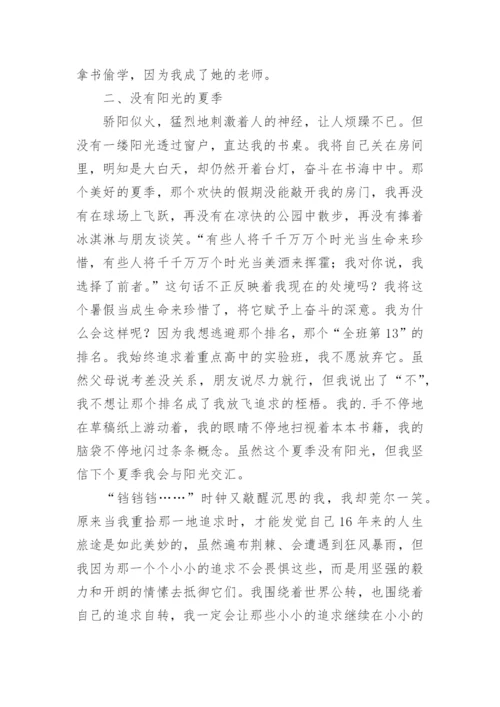 拿书偷学，因为我成了她的老师。

二、没有阳光的夏季

骄阳似火，猛烈地刺激着人的神经，让人烦躁不已。但没有一缕阳光透过窗户，直达我的书桌。我将自己关在房间里，明知是大白天，却仍然开着台灯，奋斗在书海中中。那个美好的夏季，那个欢快的假期没能敲开我的房门，我再没有在球场上飞跃，再没有在凉快的公园中散步，再没有捧着冰淇淋与朋友谈笑。“有些人将千千万万个时光当生命来珍惜，有些人将千千万万个时光当美酒来挥霍；我对你说，我选择了前者。”这句话不正反映着我现在的处境吗？我将这个暑假当成生命来珍惜了，将它赋予上奋斗的深意。我为什么会这样呢？因为我想逃避那个排名，那个“全班第13”的排名。我始终追求着重点高中的实验班，我不愿放弃它。虽然父母说考差没关系，朋友说尽力就行，但我说出了“不”，我不想让那个排名成了我放飞追求的桎梏。我的.手不停地在草稿纸上游动着，我的眼睛不停地扫视着本本书籍，我的脑袋不停地闪过条条概念。虽然这个夏季没有阳光，但我坚信下个夏季我会与阳光交汇。

“铛铛铛……”时钟又敲醒沉思的我，我却莞尔一笑。原来当我重拾那一地追求时，才能发觉自己16年来的人生旅途是如此美妙的，虽然遍布荆棘、会遭遇到狂风暴雨，但我因为那一个个小小的追求不会畏惧这些，而是用坚强的毅力和开朗的情愫去抵御它们。我围绕着世界公转，也围绕着自己的追求自转，我一定会让那些小小的追求继续在小小的